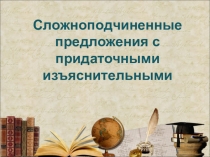 Сложноподчиненные предложения с придаточными изъяснительными